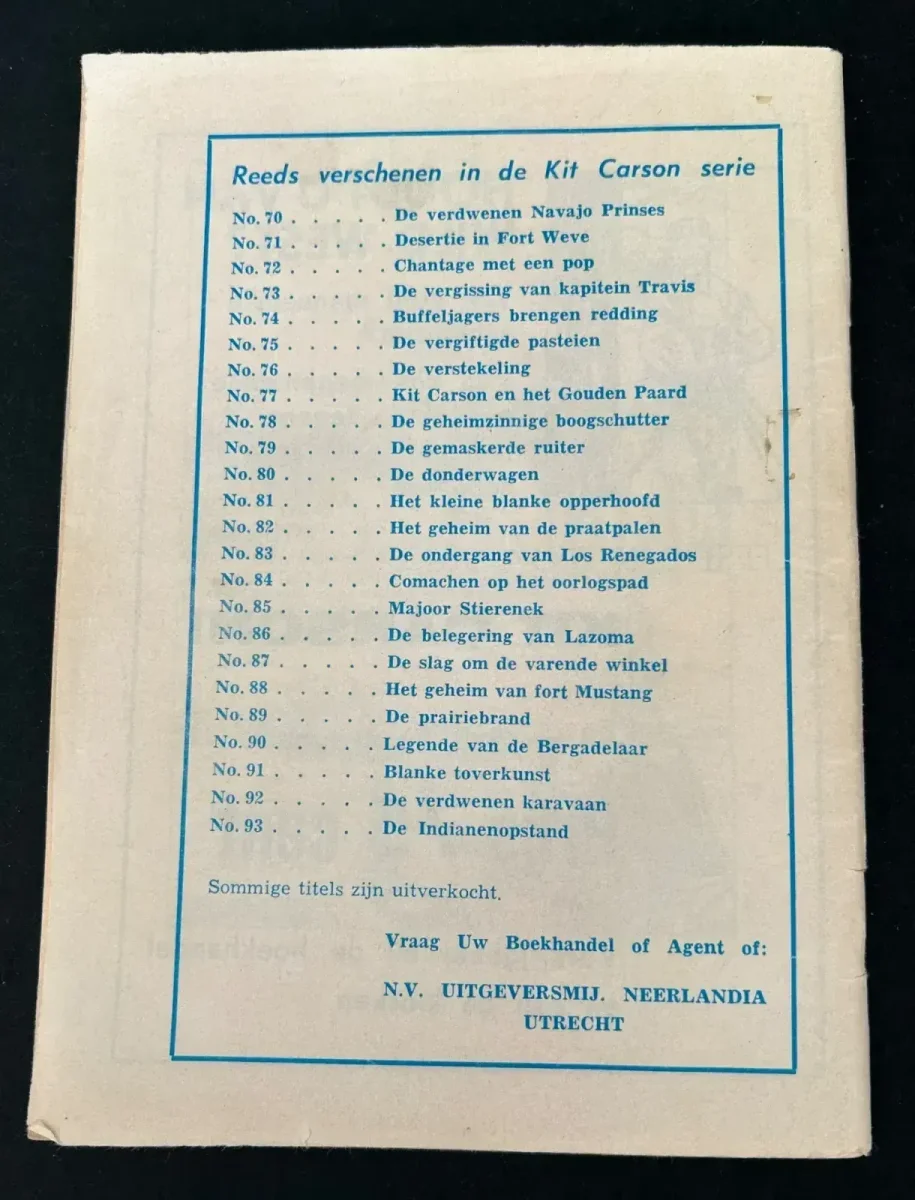 Reeds verschenen in de Kit Carson serie

No. 70 . . . . . De verdwenen Navajo Prinses
No. 71 . . . . . Desertie in Fort Weve
No. 72 . . . . . Chantage met een pop
No. 73 . . . . . De vergissing van kapitein Travis
No. 74 . . . . . Buffeljagers brengen redding
No. 75 . . . . . De vergiftigde pasteien
No. 76 . . . . . De verstekeling
No. 77 . . . . . Kit Carson en het Gouden Paard
No. 78 . . . . . De geheimzinnige boogschutter
No. 79 . . . . . De gemaskerde ruiter
No. 80 . . . . . De donderwagen
No. 81 . . . . . Het kleine blanke opperhoofd
No. 82 . . . . . Het geheim van de praatpalen
No. 83 . . . . . De ondergang van Los Renegados
No. 84 . . . . . Comachen op het oorlogspad
No. 85 . . . . . Majoor Stierenek
No. 86 . . . . . De belegering van Lazoma
No. 87 . . . . . De slag om de varende winkel
No. 88 . . . . . Het geheim van fort Mustang
No. 89 . . . . . De prairiebrand
No. 90 . . . . . Legende van de Bergadelaar
No. 91 . . . . . Blanke toverkunst
No. 92 . . . . . De verdwenen karavaan
No. 93 . . . . . De Indianenopstand

Sommige titels zijn uitverkocht.

Vraag Uw Boekhandel of Agent of:

N.V. UITGEVERSMIJ. NEERLANDIA
UTRECHT